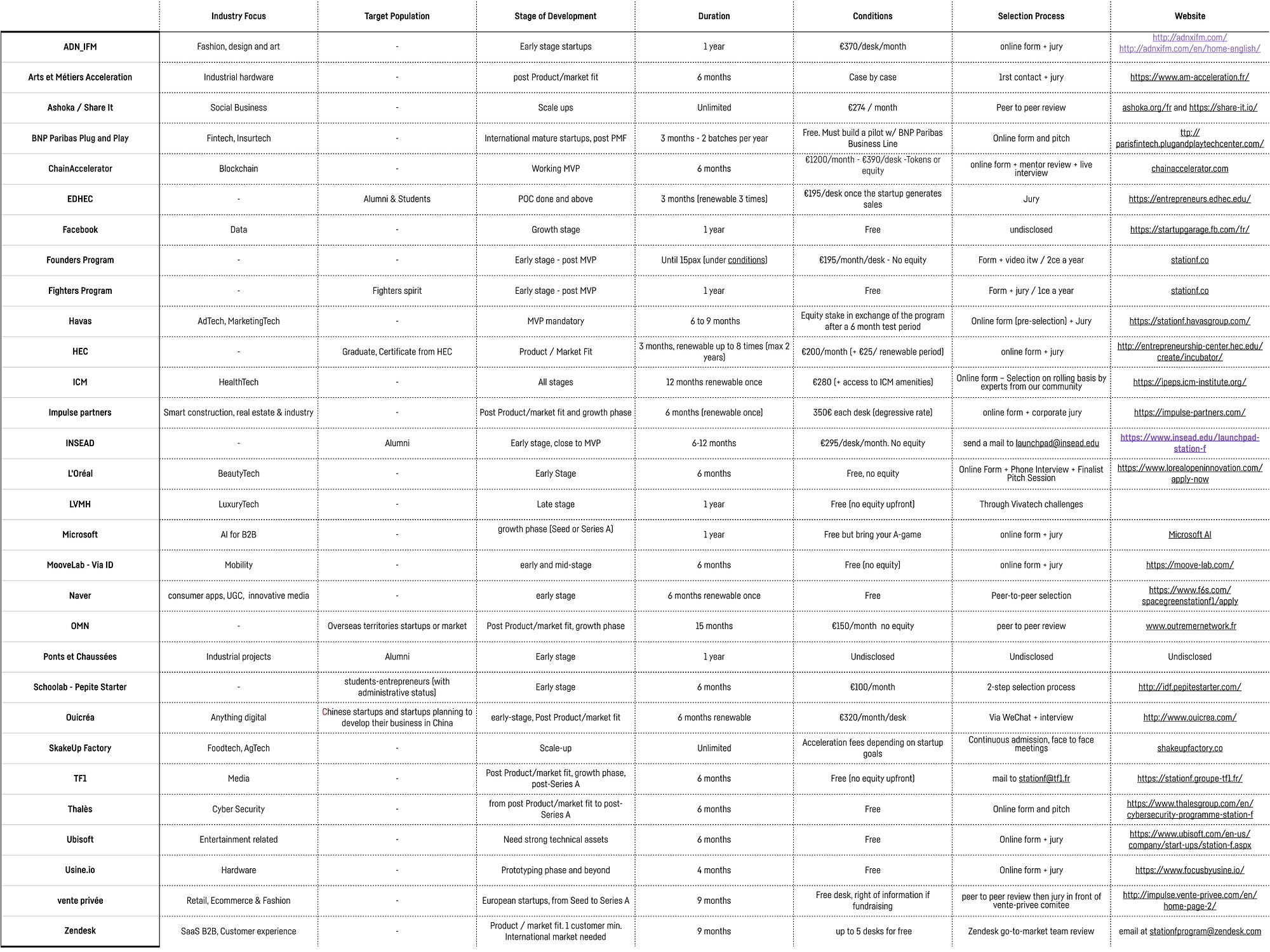 | | Industry Focus | Target Population | Stage of Development | Duration | Conditions | Selection Process | Website |
|---|---|---|---|---|---|---|---|
| ADN_IFM | Fashion, design and art | - | Early stage startups | 1 year | €370/desk/month | online form + jury | http://adnxifm.com/ http://adnxifm.com/en/home-english/ |
| Arts et Métiers Acceleration | Industrial hardware | - | post Product/market fit | 6 months | Case by case | 1rst contact + jury | https://www.am-acceleration.fr/ |
| Ashoka / Share It | Social Business | - | Scale ups | Unlimited | €274 / month | Peer to peer review | ashoka.org/fr and https://share-it.io/ |
| BNP Paribas Plug and Play | Fintech, Insurtech | - | International mature startups, post PMF | 3 months - 2 batches per year | Free. Must build a pilot w/ BNP Paribas Business Line | Online form and pitch | ttp://parisfintech.plugandplaytechcenter.com/ |
| ChainAccelerator | Blockchain | - | Working MVP | 6 months | €1200/month - €390/desk -Tokens or equity | online form + mentor review + live interview | chainaccelerator.com |
| EDHEC | - | Alumni & Students | POC done and above | 3 months (renewable 3 times) | €195/desk once the startup generates sales | Jury | https://entrepreneurs.edhec.edu/ |
| Facebook | Data | - | Growth stage | 1 year | Free | undisclosed | https://startupgarage.fb.com/fr/ |
| Founders Program | - | - | Early stage - post MVP | Until 15pax (under conditions) | €195/month/desk - No equity | Form + video itw / 2ce a year | stationf.co |
| Fighters Program | - | Fighters spirit | Early stage - post MVP | 1 year | Free | Form + jury / 1ce a year | stationf.co |
| Havas | AdTech, MarketingTech | - | MVP mandatory | 6 to 9 months | Equity stake in exchange of the program after a 6 month test period | Online form (pre-selection) + Jury | https://stationf.havasgroup.com/ |
| HEC | - | Graduate, Certificate from HEC | Product / Market Fit | 3 months, renewable up to 8 times (max 2 years) | €200/month (+ €25/ renewable period) | online form + jury | http://entrepreneurship-center.hec.edu/create/incubator/ |
| ICM | HealthTech | - | All stages | 12 months renewable once | €280 (+ access to ICM amenities) | Online form – Selection on rolling basis by experts from our community | https://ipeps.icm-institute.org/ |
| Impulse partners | Smart construction, real estate & industry | - | Post Product/market fit and growth phase | 6 months (renewable once) | 350€ each desk (degressive rate) | online form + corporate jury | https://impulse-partners.com/ |
| INSEAD | - | Alumni | Early stage, close to MVP | 6-12 months | €295/desk/month. No equity | send a mail to launchpad@insead.edu | https://www.insead.edu/launchpad-station-f |
| L'Oréal | BeautyTech | - | Early Stage | 6 months | Free, no equity | Online Form + Phone Interview + Finalist Pitch Session | https://www.lorealopeninnovation.com/apply-now |
| LVMH | LuxuryTech | - | Late stage | 1 year | Free (no equity upfront) | Through Vivatech challenges | |
| Microsoft | AI for B2B | - | growth phase (Seed or Series A) | 1 year | Free but bring your A-game | online form + jury | Microsoft AI |
| MooveLab - Via ID | Mobility | - | early and mid-stage | 6 months | Free (no equity) | online form + jury | https://moove-lab.com/ |
| Naver | consumer apps, UGC, innovative media | - | early stage | 6 months renewable once | Free | Peer-to-peer selection | https://www.f6s.com/spacegreenstationf1/apply |
| OMN | - | Overseas territories startups or market | Post Product/market fit, growth phase | 15 months | €150/month no equity | peer to peer review | www.outremernetwork.fr |
| Ponts et Chaussées | Industrial projects | Alumni | Early stage | 1 year | Undisclosed | Undisclosed | Undisclosed |
| Schoolab - Pepite Starter | - | students-entrepreneurs (with administrative status) | Early stage | 6 months | €100/month | 2-step selection process | http://idf.pepitestarter.com/ |
| Ouicréa | Anything digital | Chinese startups and startups planning to develop their business in China | early-stage, Post Product/market fit | 6 months renewable | €320/month/desk | Via WeChat + interview | http://www.ouicrea.com/ |
| SkakeUp Factory | Foodtech, AgTech | - | Scale-up | Unlimited | Acceleration fees depending on startup goals | Continuous admission, face to face meetings | shakeupfactory.co |
| TF1 | Media | - | Post Product/market fit, growth phase, post-Series A | 6 months | Free (no equity upfront) | mail to stationf@tf1.fr | https://stationf.groupe-tf1.fr/ |
| Thalès | Cyber Security | - | from post Product/market fit to post-Series A | 6 months | Free | Online form and pitch | https://www.thalesgroup.com/en/cybersecurity-programme-station-f |
| Ubisoft | Entertainment related | - | Need strong technical assets | 6 months | Free | Online form + jury | https://www.ubisoft.com/en-us/company/start-ups/station-f.aspx |
| Usine.io | Hardware | - | Prototyping phase and beyond | 4 months | Free | Online form + jury | https://www.focusbyusine.io/ |
| vente privée | Retail, Ecommerce & Fashion | - | European startups, from Seed to Series A | 9 months | Free desk, right of information if fundraising | peer to peer review then jury in front of vente-privee comitee | http://impulse.vente-privee.com/en/home-page-2/ |
| Zendesk | SaaS B2B, Customer experience | - | Product / market fit. 1 customer min. International market needed | 9 months | up to 5 desks for free | Zendesk go-to-market team review | email at stationfprogram@zendesk.com |